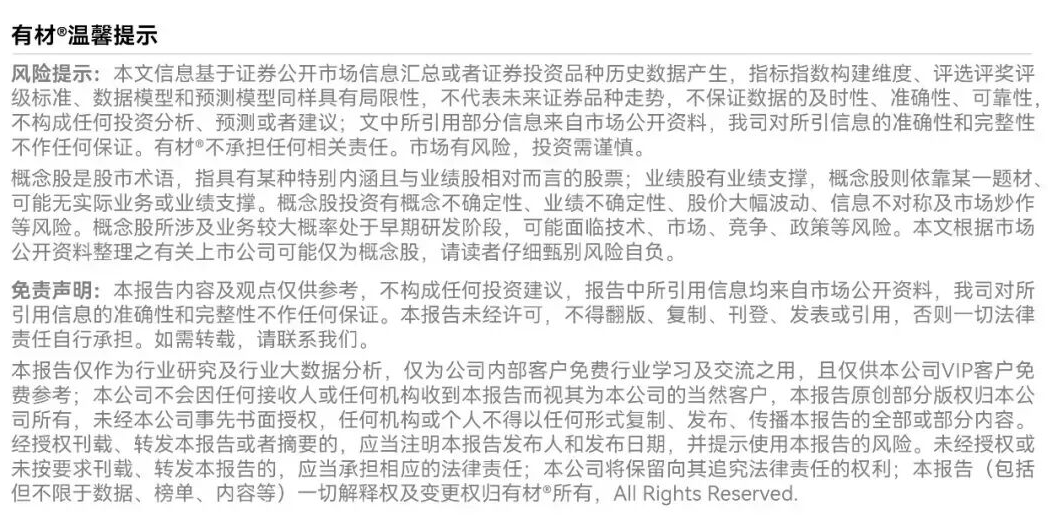 有材®温馨提示

风险提示：本文信息基于证券公开市场信息汇总或者证券投资品种历史数据产生，指标指数构建维度、评选评奖评级标准、数据模型和预测模型同样具有局限性，不代表未来证券品种走势，不保证数据的及时性、准确性、可靠性，不构成任何投资分析、预测或者建议；文中所引用部分信息来自市场公开资料，我司对所引信息的准确性和完整性不作任何保证。有材®不承担任何相关责任。市场有风险，投资需谨慎。

概念股是股市术语，指具有某种特别内涵且与业绩股相对而言的股票；业绩股有业绩支撑，概念股则依靠某一题材、可能无实际业务或业绩支撑。概念股投资有概念不确定性、业绩不确定性、股价大幅波动、信息不对称及市场炒作等风险。概念股所涉及业务较大概率处于早期研发阶段，可能面临技术、市场、竞争、政策等风险。本文根据市场公开资料整理之有关上市公司可能仅为概念股，请读者仔细甄别风险自负。

免责声明：本报告内容及观点仅供参考，不构成任何投资建议，报告中所引用信息均来自市场公开资料，我司对所引用信息的准确性和完整性不作任何保证。本报告未经许可，不得翻版、复制、刊登、发表或引用，否则一切法律责任自行承担。如需转载，请联系我们。

本报告仅作为行业研究及行业大数据分析，仅为公司内部客户免费行业学习及交流之用，且仅供本公司VIP客户免费参考；本公司不会因任何接收人或任何机构收到本报告而视其为本公司的当然客户，本报告原创部分版权归本公司所有，未经本公司事先书面授权，任何机构或个人不得以任何形式复制、发布、传播本报告的全部或部分内容。经授权刊载、转发本报告或者摘要的，应当注明本报告发布人和发布日期，并提示使用本报告的风险。未经授权或未按要求刊载、转发本报告的，应当承担相应的法律责任；本公司将保留向其追究法律责任的权利；本报告（包括但不限于数据、榜单、内容等）一切解释权及变更权归有材®所有，All Rights Reserved.